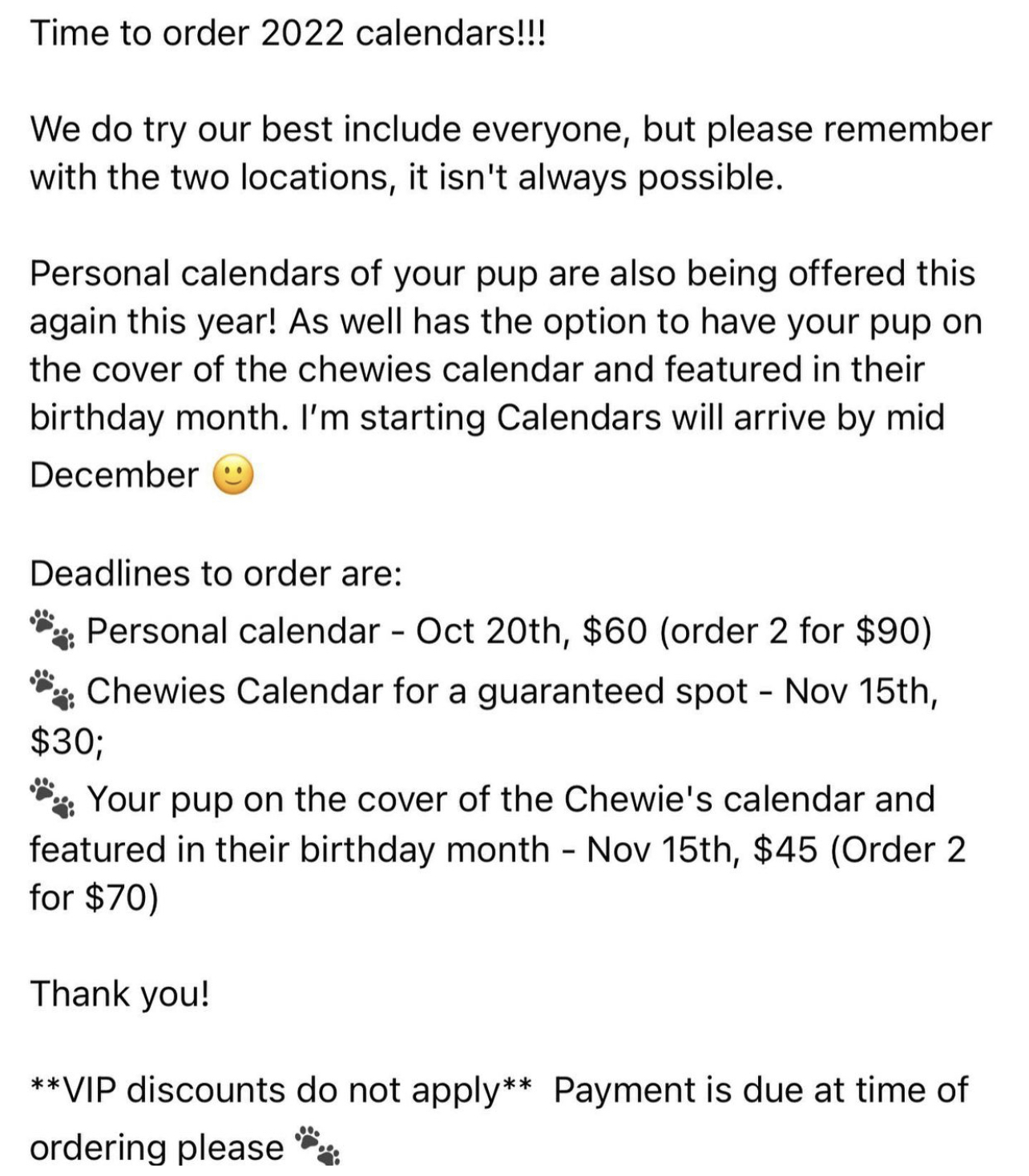 Time to order 2022 calendars!!!

We do try our best include everyone, but please remember with the two locations, it isn't always possible.

Personal calendars of your pup are also being offered this again this year! As well has the option to have your pup on the cover of the chewies calendar and featured in their birthday month. I'm starting Calendars will arrive by mid December 🙂

Deadlines to order are:
🐾 Personal calendar - Oct 20th, $60 (order 2 for $90)
🐾 Chewies Calendar for a guaranteed spot - Nov 15th, $30;
🐾 Your pup on the cover of the Chewie's calendar and featured in their birthday month - Nov 15th, $45 (Order 2 for $70)

Thank you!

**VIP discounts do not apply** Payment is due at time of ordering please 🐾